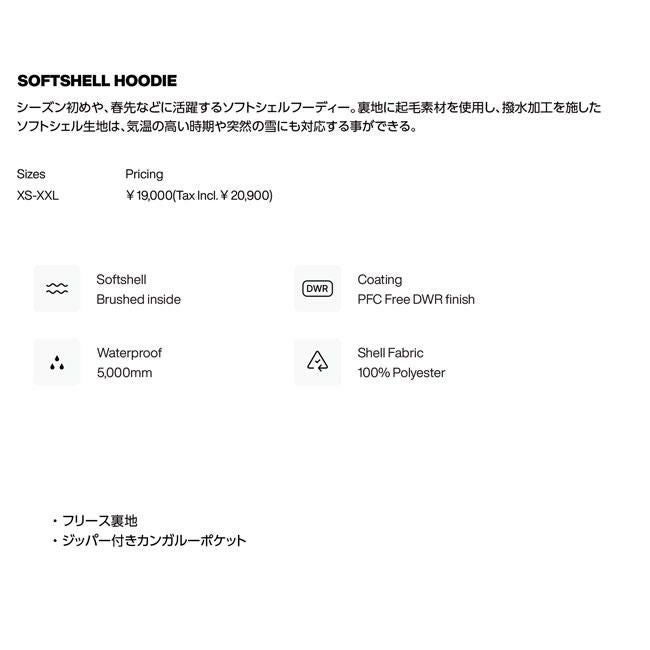 SOFTSHELL HOODIE

シーズン初めや、春先などに活躍するソフトシェルフーディー。裏地に起毛素材を使用し、撥水加工を施したソフトシェル生地は、気温の高い時期や突然の雪にも対応する事ができる。

Sizes
XS-XXL

Pricing
￥19,000(Tax Incl.￥20,900)

Softshell
Brushed inside

DWR
Coating
PFC Free DWR finish

Waterproof
5,000mm

Shell Fabric
100% Polyester

・フリース裏地
・ジッパー付きカンガルーポケット